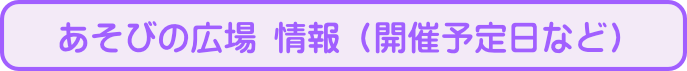 あそびの広場 情報（開催予定日など）